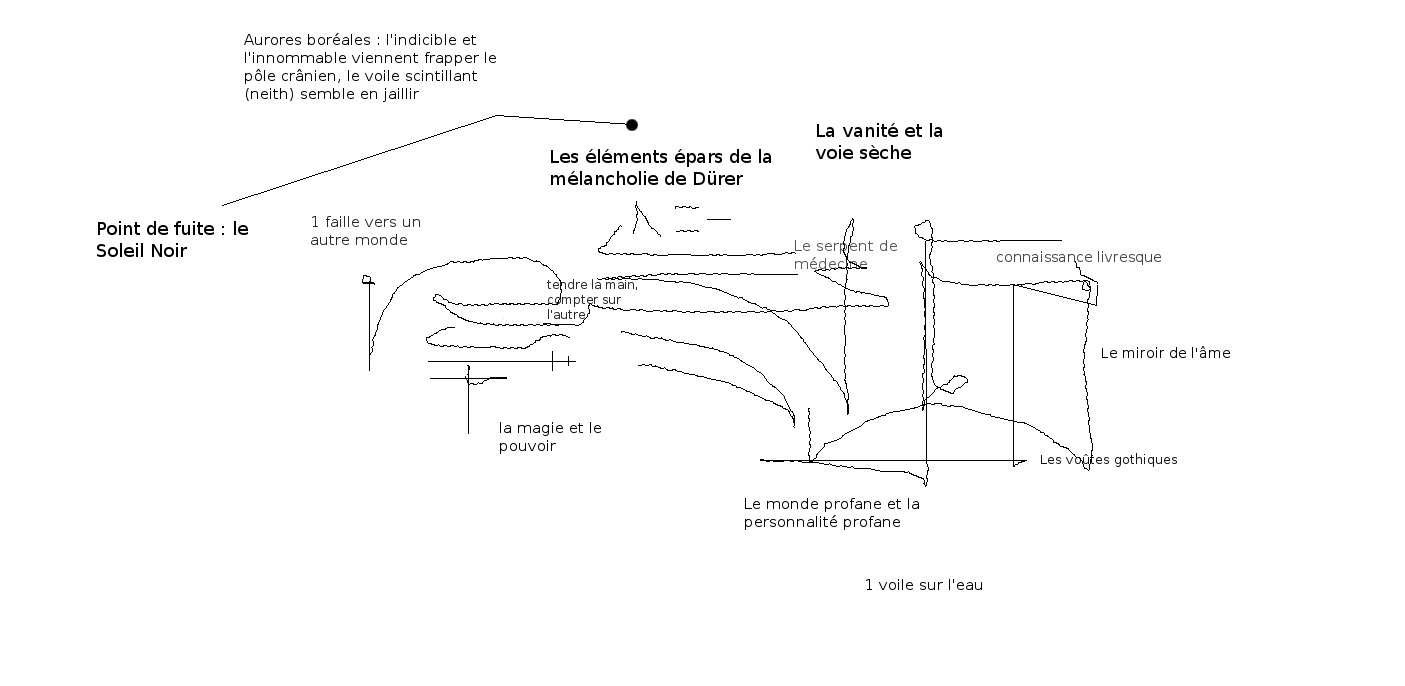 Aurores boréales : l'indicible et l'innommable viennent frapper le pôle crânien, le voile scintillant (neith) semble en jaillir

La vanité et la voie sèche

Les éléments épars de la mélancholie de Dürer

Point de fuite : le Soleil Noir

1 faille vers un autre monde

Le serpent de médecine

connaissance livresque

tendre la main, compter sur l'autre

Le miroir de l'âme

la magie et le pouvoir

Les voûtes gothiques

Le monde profane et la personnalité profane

1 voile sur l'eau